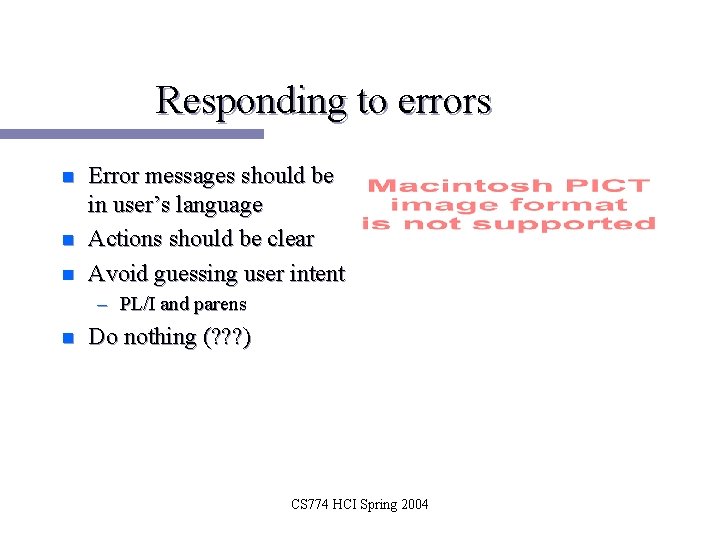 Responding to errors

• Error messages should be in user's language
• Actions should be clear
• Avoid guessing user intent
- PL/I and parens
• Do nothing (???)

Macintosh PICT
image format
is not supported

CS774 HCI Spring 2004